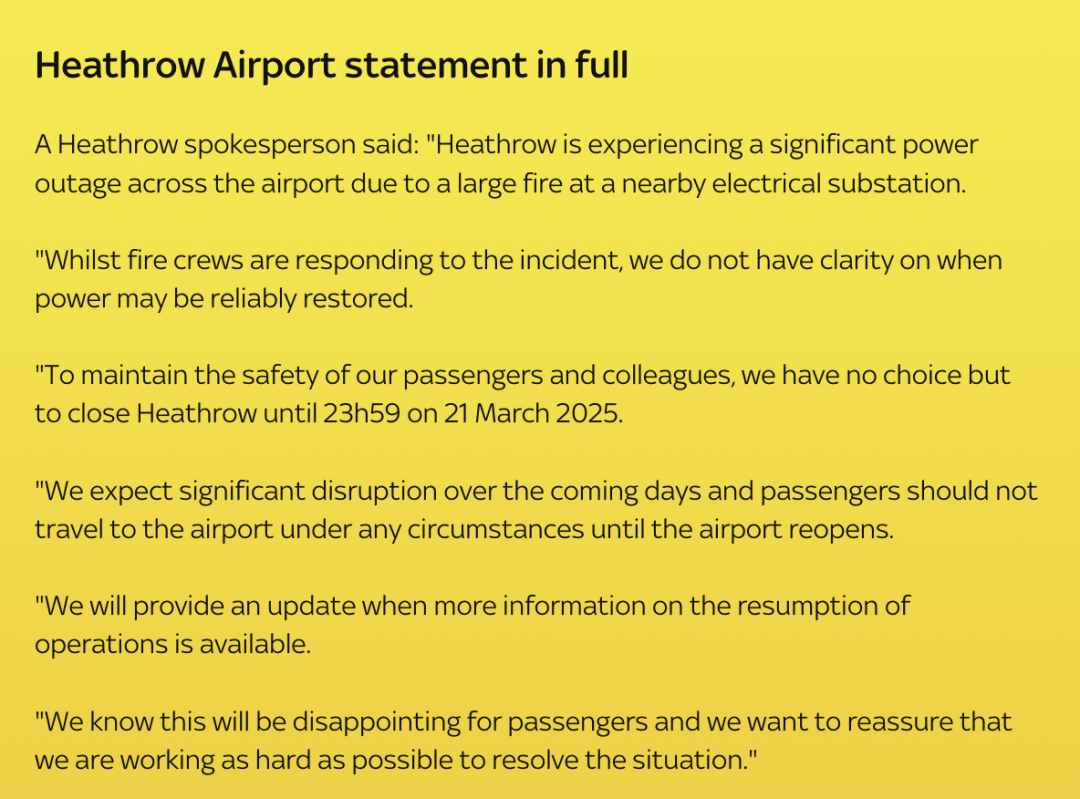 Heathrow Airport statement in full

A Heathrow spokesperson said: "Heathrow is experiencing a significant power outage across the airport due to a large fire at a nearby electrical substation.

"Whilst fire crews are responding to the incident, we do not have clarity on when power may be reliably restored.

"To maintain the safety of our passengers and colleagues, we have no choice but to close Heathrow until 23h59 on 21 March 2025.

"We expect significant disruption over the coming days and passengers should not travel to the airport under any circumstances until the airport reopens.

"We will provide an update when more information on the resumption of operations is available.

"We know this will be disappointing for passengers and we want to reassure that we are working as hard as possible to resolve the situation."